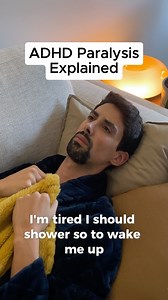 ADHD Paralysis Explained

I'm tired I should shower so to wake me up